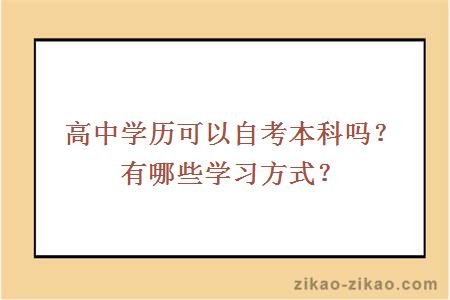 高中学历可以自考本科吗？
有哪些学习方式？

zikao-zikao.com